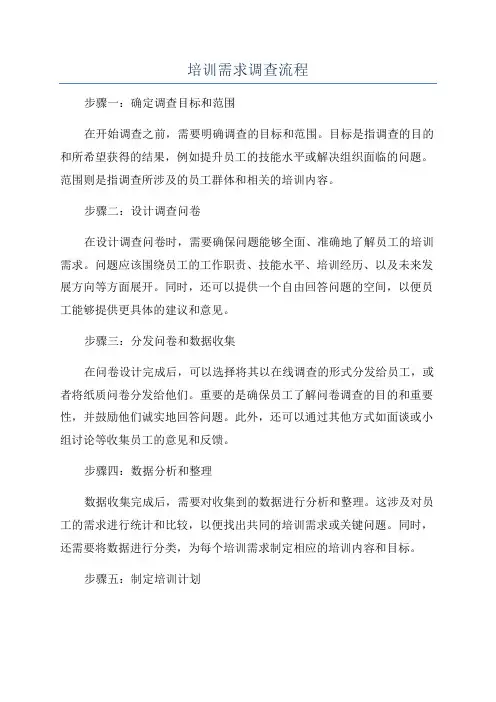 培训需求调查流程

步骤一：确定调查目标和范围

在开始调查之前，需要明确调查的目标和范围。目标是指调查的目的和所希望获得的结果，例如提升员工的技能水平或解决组织面临的问题。范围则是指调查所涉及的员工群体和相关的培训内容。

步骤二：设计调查问卷

在设计调查问卷时，需要确保问题能够全面、准确地了解员工的培训需求。问题应该围绕员工的工作职责、技能水平、培训经历、以及未来发展方向等方面展开。同时，还可以提供一个自由回答问题的空间，以便员工能够提供更具体的建议和意见。

步骤三：分发问卷和数据收集

在问卷设计完成后，可以选择将其以在线调查的形式分发给员工，或者将纸质问卷分发给他们。重要的是确保员工了解问卷调查的目的和重要性，并鼓励他们诚实地回答问题。此外，还可以通过其他方式如面谈或小组讨论等收集员工的意见和反馈。

步骤四：数据分析和整理

数据收集完成后，需要对收集到的数据进行分析和整理。这涉及对员工的需求进行统计和比较，以便找出共同的培训需求或关键问题。同时，还需要将数据进行分类，为每个培训需求制定相应的培训内容和目标。

步骤五：制定培训计划